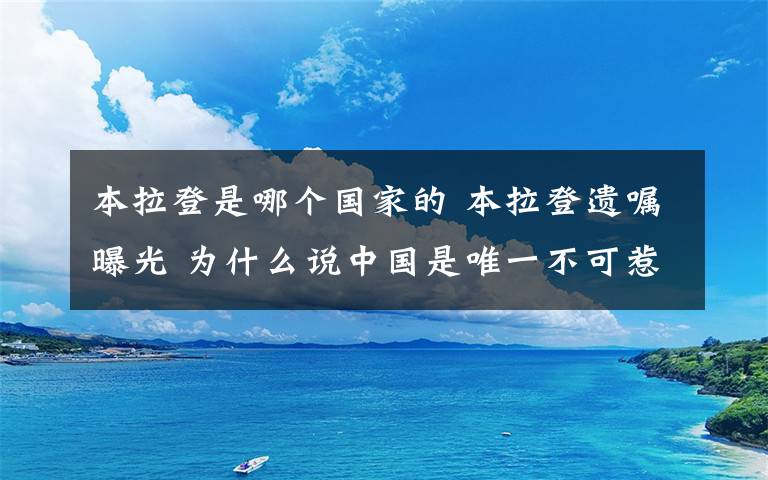 本拉登是哪个国家的 本拉登遗嘱曝光 为什么说中国是唯一不可惹